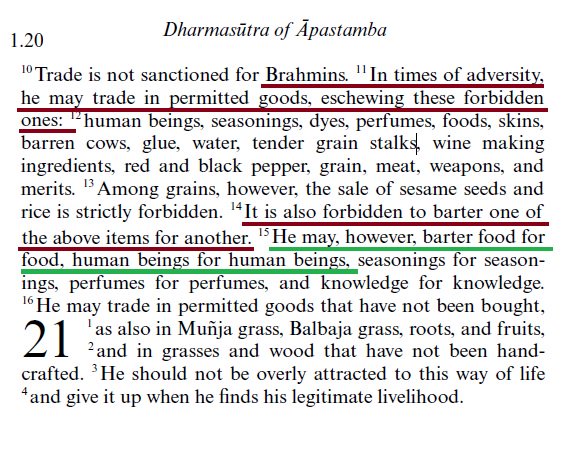 1.20

Dharmasūtra of Āpastamba

$^{10}$Trade is not sanctioned for Brahmins. $^{11}$In times of adversity, he may trade in permitted goods, eschewing these forbidden ones: $^{12}$human beings, seasonings, dyes, perfumes, foods, skins, barren cows, glue, water, tender grain stalks, wine making ingredients, red and black pepper, grain, meat, weapons, and merits. $^{13}$Among grains, however, the sale of sesame seeds and rice is strictly forbidden. $^{14}$It is also forbidden to barter one of the above items for another. $^{15}$He may, however, barter food for food, human beings for human beings, seasonings for seasonings, perfumes for perfumes, and knowledge for knowledge. $^{16}$He may trade in permitted goods that have not been bought,

21 $^{1}$as also in Muñja grass, Balbaja grass, roots, and fruits, $^{2}$and in grasses and wood that have not been handcrafted. $^{3}$He should not be overly attracted to this way of life $^{4}$and give it up when he finds his legitimate livelihood.